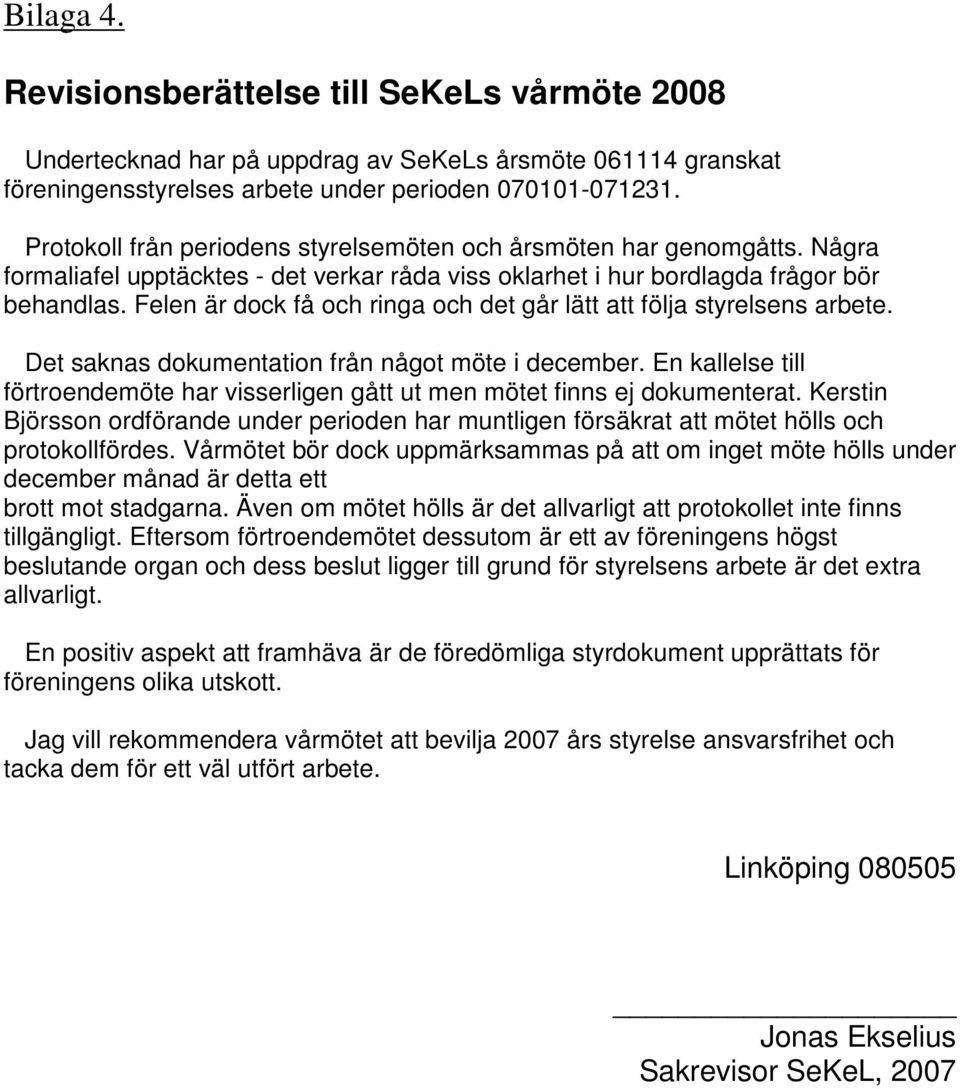 Bilaga 4.

Revisionsberättelse till SeKeLs vårmöte 2008

Undertecknad har på uppdrag av SeKeLs årsmöte 061114 granskat föreningensstyrelses arbete under perioden 070101-071231.

Protokoll från periodens styrelsemöten och årsmöten har genomgåtts. Några formaliafel upptäcktes - det verkar råda viss oklarhet i hur bordlagda frågor bör behandlas. Felen är dock få och ringa och det går lätt att följa styrelsens arbete.

Det saknas dokumentation från något möte i december. En kallelse till förtroendemöte har visserligen gått ut men mötet finns ej dokumenterat. Kerstin Björsson ordförande under perioden har muntligen försäkrat att mötet hölls och protokollfördes. Vårmötet bör dock uppmärksammas på att om inget möte hölls under december månad är detta ett brott mot stadgarna. Även om mötet hölls är det allvarligt att protokollet inte finns tillgängligt. Eftersom förtroendemötet dessutom är ett av föreningens högst beslutande organ och dess beslut ligger till grund för styrelsens arbete är det extra allvarligt.

En positiv aspekt att framhäva är de föredömliga styrdokument upprättats för föreningens olika utskott.

Jag vill rekommendera vårmötet att bevilja 2007 års styrelse ansvarsfrihet och tacka dem för ett väl utfört arbete.

Linköping 080505

Jonas Ekselius
Sakrevisor SeKeL, 2007